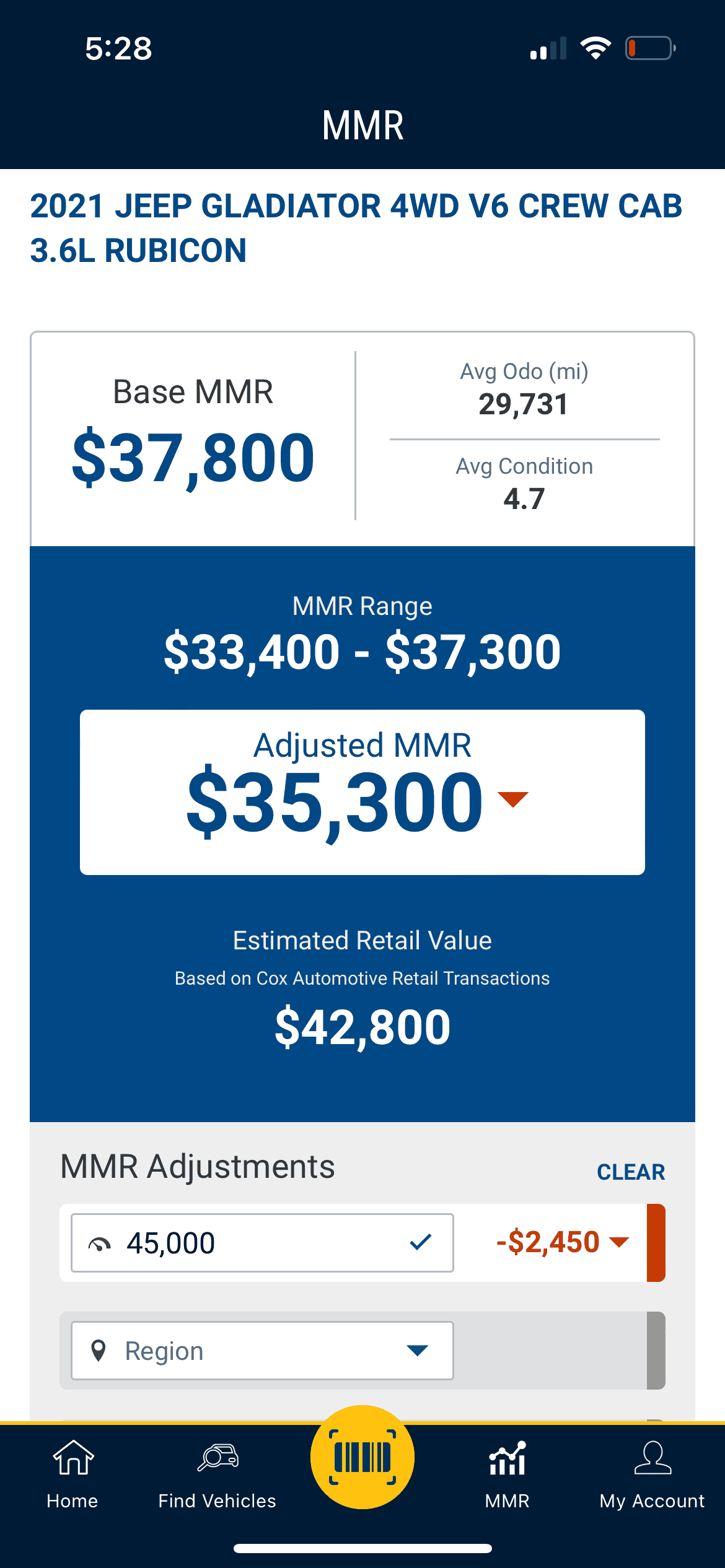 5:28

MMR

2021 JEEP GLADIATOR 4WD V6 CREW CAB 3.6L RUBICON

Base MMR
$37,800

Avg Odo (mi)
29,731

Avg Condition
4.7

MMR Range
$33,400 - $37,300

Adjusted MMR
$35,300

Estimated Retail Value
Based on Cox Automotive Retail Transactions
$42,800

MMR Adjustments
CLEAR

45,000
-$2,450

Region

Home
Find Vehicles
MMR
My Account